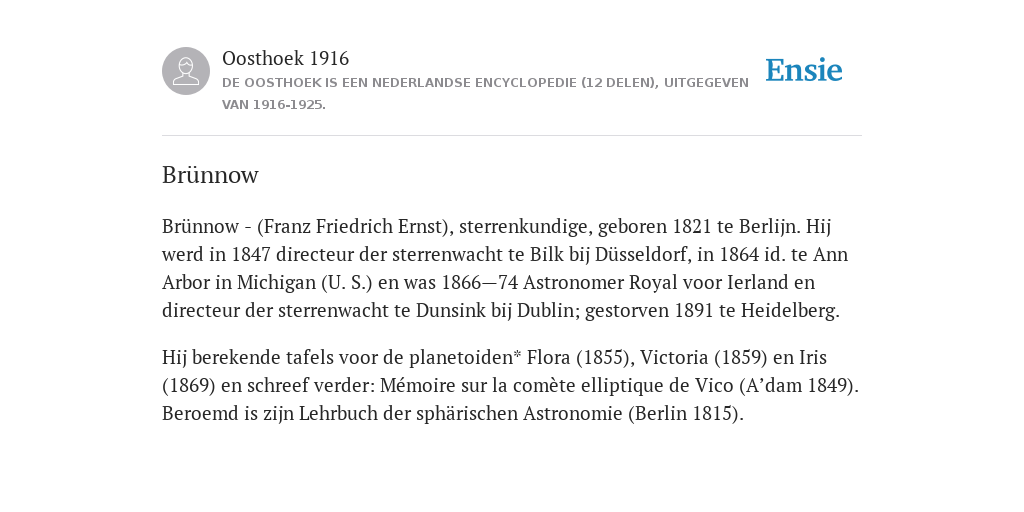 Oosthoek 1916
DE OOSTHOEK IS EEN NEDERLANDSE ENCYCLOPEDIE (12 DELEN), UITGEGEVEN VAN 1916-1925.

Ensie

Brünnow

Brünnow - (Franz Friedrich Ernst), sterrenkundige, geboren 1821 te Berlijn. Hij werd in 1847 directeur der sterrenwacht te Bilk bij Düsseldorf, in 1864 id. te Ann Arbor in Michigan (U. S.) en was 1866—74 Astronomer Royal voor Ierland en directeur der sterrenwacht te Dunsink bij Dublin; gestorven 1891 te Heidelberg.

Hij berekende tafels voor de planetoiden* Flora (1855), Victoria (1859) en Iris (1869) en schreef verder: Mémoire sur la comète elliptique de Vico (A'dam 1849). Beroemd is zijn Lehrbuch der sphärischen Astronomie (Berlin 1815).